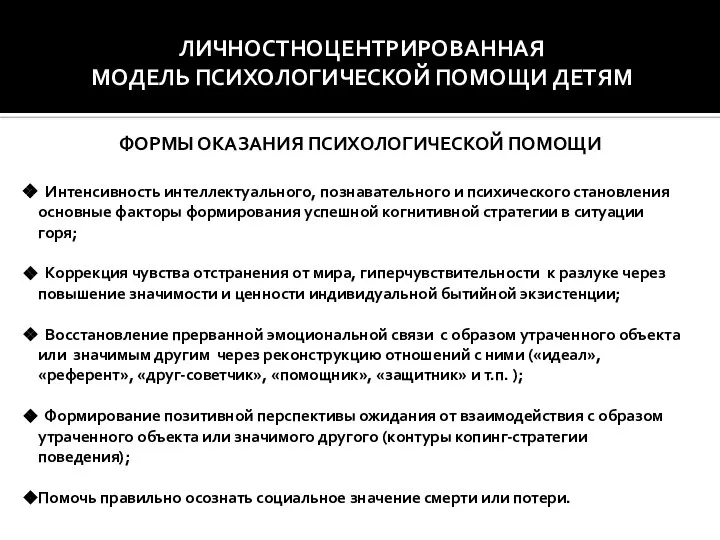 ЛИЧНОСТНОЦЕНТРИРОВАННАЯ
МОДЕЛЬ ПСИХОЛОГИЧЕСКОЙ ПОМОЩИ ДЕТЯМ

ФОРМЫ ОКАЗАНИЯ ПСИХОЛОГИЧЕСКОЙ ПОМОЩИ

◆ Интенсивность интеллектуального, познавательного и психического становления основные факторы формирования успешной когнитивной стратегии в ситуации горя;

◆ Коррекция чувства отстранения от мира, гиперчувствительности к разлуке через повышение значимости и ценности индивидуальной бытийной экзистенции;

◆ Восстановление прерванной эмоциональной связи с образом утраченного объекта или значимым другим через реконструкцию отношений с ними («идеал», «референт», «друг-советчик», «помощник», «защитник» и т.п. );

◆ Формирование позитивной перспективы ожидания от взаимодействия с образом утраченного объекта или значимого другого (контуры копинг-стратегии поведения);

◆Помочь правильно осознать социальное значение смерти или потери.